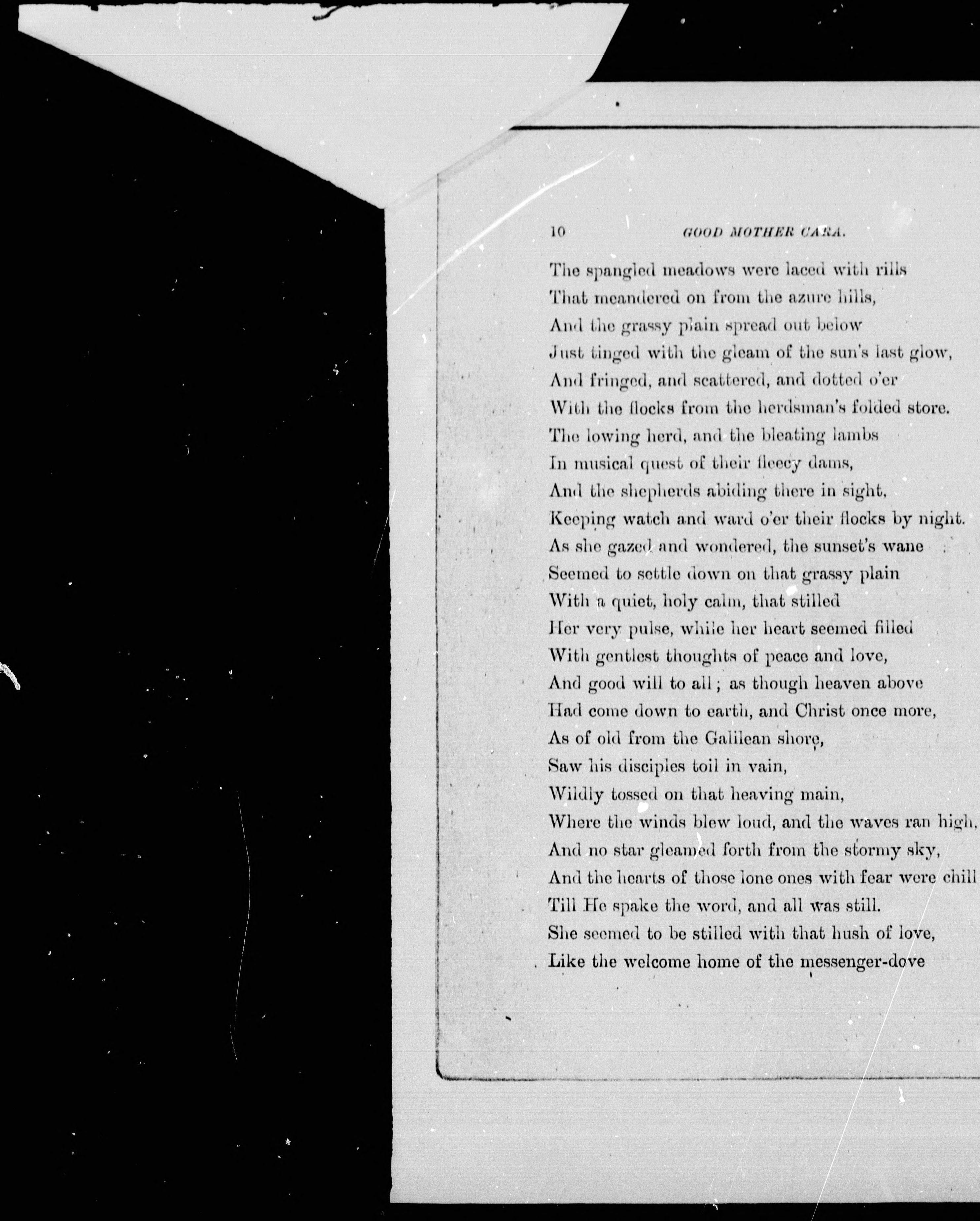 10 GOOD MOTHER CARA.

The spangled meadows were laced with rills
That meandered on from the azure hills,
And the grassy plain spread out below
Just tinged with the gleam of the sun's last glow,
And fringed, and scattered, and dotted o'er
With the flocks from the herdsman's folded store.
The lowing herd, and the bleating lambs
In musical quest of their fleecy dams,
And the shepherds abiding there in sight,
Keeping watch and ward o'er their flocks by night.
As she gazed and wondered, the sunset's wane
Seemed to settle down on that grassy plain
With a quiet, holy calm, that stilled
Her very pulse, while her heart seemed filled
With gentlest thoughts of peace and love,
And good will to all; as though heaven above
Had come down to earth, and Christ once more,
As of old from the Galilean shore,
Saw his disciples toil in vain,
Wildly tossed on that heaving main,
Where the winds blew loud, and the waves ran high,
And no star gleamed forth from the stormy sky,
And the hearts of those lone ones with fear were chill
Till He spake the word, and all was still.
She seemed to be stilled with that hush of love,
Like the welcome home of the messenger-dove